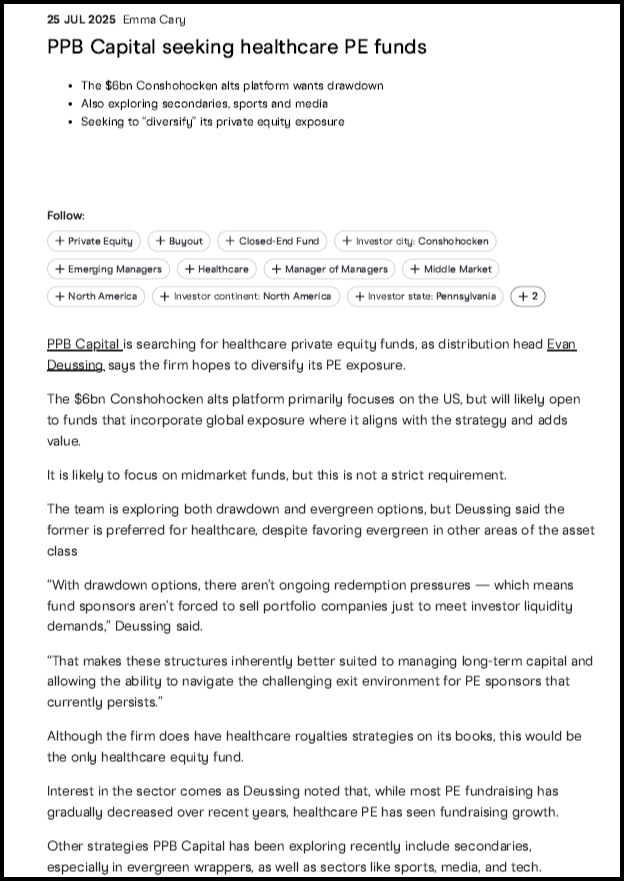 25 JUL 2025 Emma Cary

PPB Capital seeking healthcare PE funds

- The $6bn Conshohocken alts platform wants drawdown
- Also exploring secondaries, sports and media
- Seeking to "diversify" its private equity exposure

Follow:

+ Private Equity + Buyout + Closed-End Fund + Investor city: Conshohocken + Emerging Managers + Healthcare + Manager of Managers + Middle Market + North America + Investor continent: North America + Investor state: Pennsylvania + 2

PPB Capital is searching for healthcare private equity funds, as distribution head Evan Deussing, says the firm hopes to diversify its PE exposure.

The $6bn Conshohocken alts platform primarily focuses on the US, but will likely open to funds that incorporate global exposure where it aligns with the strategy and adds value.

It is likely to focus on midmarket funds, but this is not a strict requirement.

The team is exploring both drawdown and evergreen options, but Deussing said the former is preferred for healthcare, despite favoring evergreen in other areas of the asset class

"With drawdown options, there aren't ongoing redemption pressures — which means fund sponsors aren't forced to sell portfolio companies just to meet investor liquidity demands," Deussing said.

"That makes these structures inherently better suited to managing long-term capital and allowing the ability to navigate the challenging exit environment for PE sponsors that currently persists."

Although the firm does have healthcare royalties strategies on its books, this would be the only healthcare equity fund.

Interest in the sector comes as Deussing noted that, while most PE fundraising has gradually decreased over recent years, healthcare PE has seen fundraising growth.

Other strategies PPB Capital has been exploring recently include secondaries, especially in evergreen wrappers, as well as sectors like sports, media, and tech.